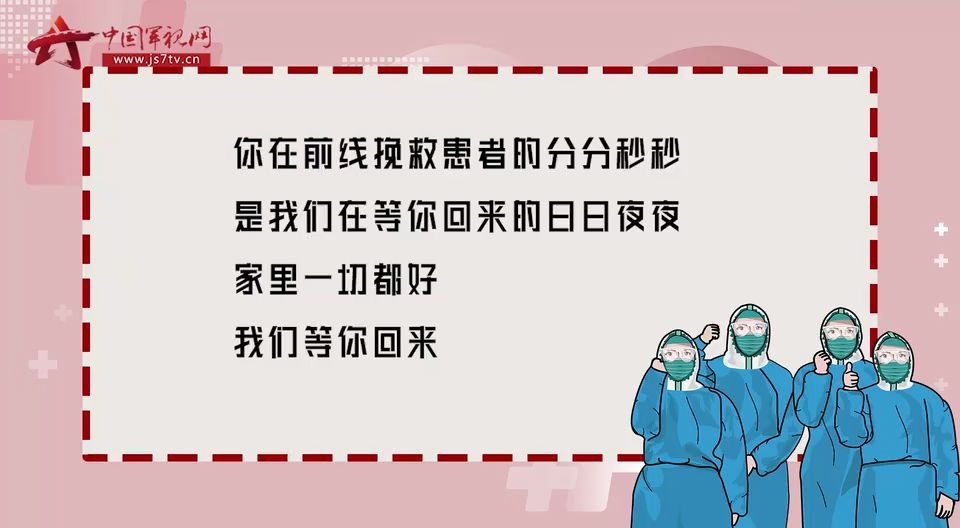 中国军视网
www.js7tv.cn

你在前线挽救患者的分分秒秒
是我们在等你回来的日日夜夜
家里一切都好
我们等你回来